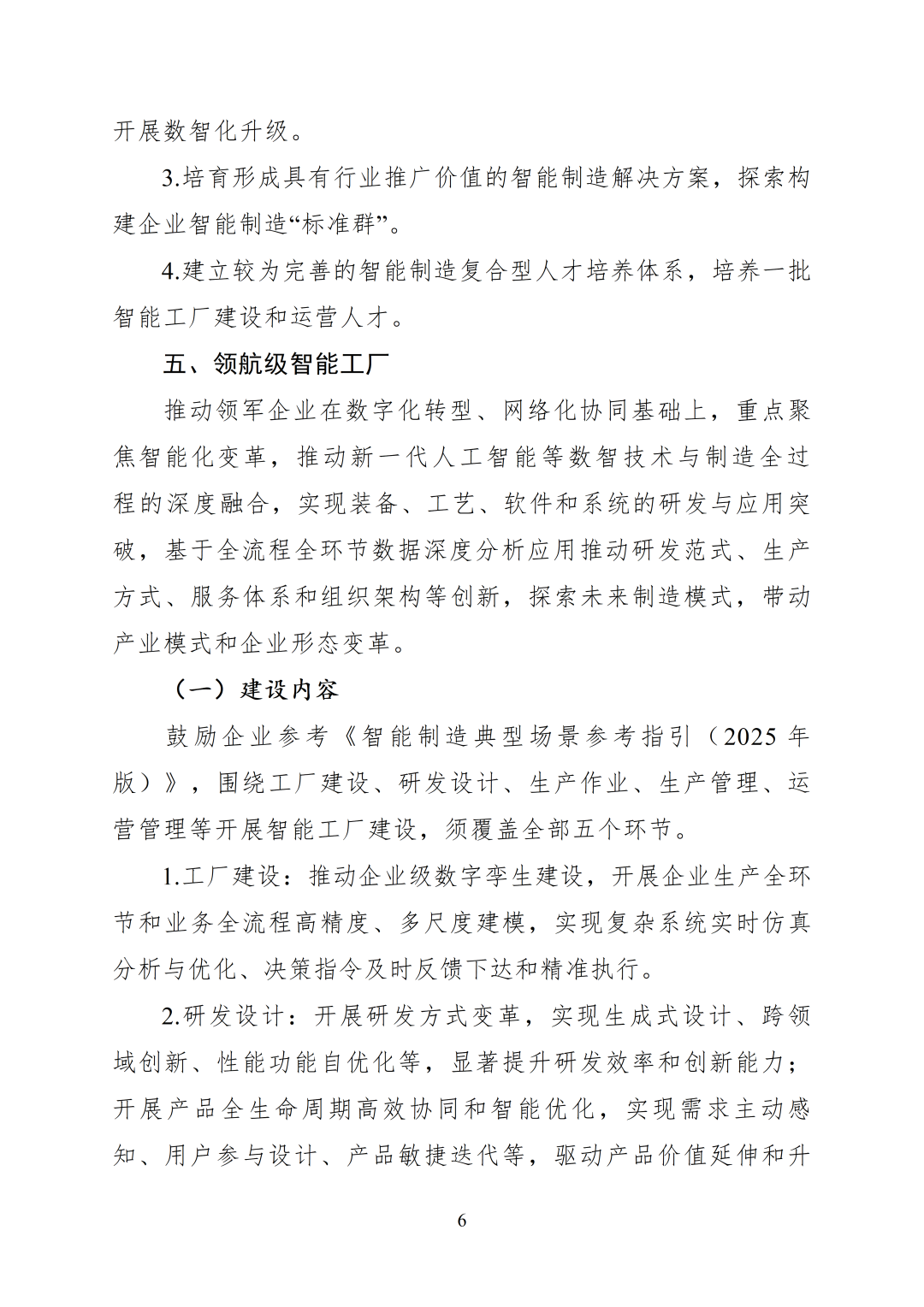 开展数智化升级。

3.培育形成具有行业推广价值的智能制造解决方案，探索构建企业智能制造“标准群”。

4.建立较为完善的智能制造复合型人才培养体系，培养一批智能工厂建设和运营人才。

五、领航级智能工厂

推动领军企业在数字化转型、网络化协同基础上，重点聚焦智能化变革，推动新一代人工智能等数智技术与制造全过程的深度融合，实现装备、工艺、软件和系统的研发与应用突破，基于全流程全环节数据深度分析应用推动研发范式、生产方式、服务体系和组织架构等创新，探索未来制造模式，带动产业模式和企业形态变革。

（一）建设内容

鼓励企业参考《智能制造典型场景参考指引（2025 年版）》，围绕工厂建设、研发设计、生产作业、生产管理、运营管理等开展智能工厂建设，须覆盖全部五个环节。

1.工厂建设：推动企业级数字孪生建设，开展企业生产全环节和业务全流程高精度、多尺度建模，实现复杂系统实时仿真分析与优化、决策指令及时反馈下达和精准执行。

2.研发设计：开展研发方式变革，实现生成式设计、跨领域创新、性能功能自优化等，显著提升研发效率和创新能力；开展产品全生命周期高效协同和智能优化，实现需求主动感知、用户参与设计、产品敏捷迭代等，驱动产品价值延伸和升

6